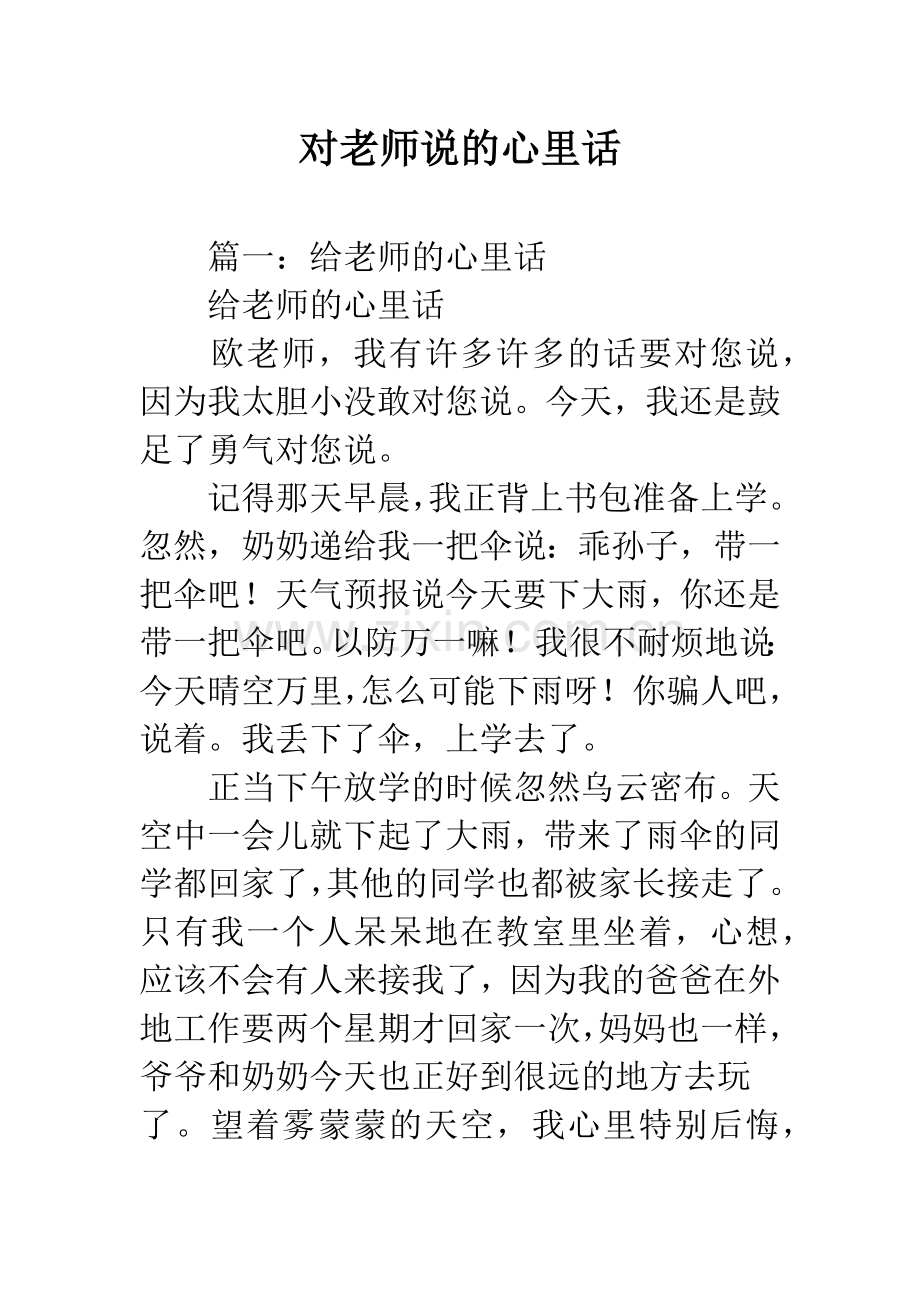 对老师说的心里话

篇一：给老师的心里话

给老师的心里话

欧老师，我有许多许多的话要对您说，因为我太胆小没敢对您说。今天，我还是鼓足了勇气对您说。

记得那天早晨，我正背上书包准备上学。忽然，奶奶递给我一把伞说：乖孙子，带一把伞吧！天气预报说今天要下大雨，你还是带一把伞吧。以防万一嘛！我很不耐烦地说：今天晴空万里，怎么可能下雨呀！你骗人吧，说着。我丢下了伞，上学去了。

正当下午放学的时候忽然乌云密布。天空中一会儿就下起了大雨，带来了雨伞的同学都回家了，其他的同学也都被家长接走了。只有我一个人呆呆地在教室里坐着，心想，应该不会有人来接我了，因为我的爸爸在外地工作要两个星期才回家一次，妈妈也一样，爷爷和奶奶今天也正好到很远的地方去玩了。望着雾蒙蒙的天空，我心里特别后悔，

www.zixin.com.cn